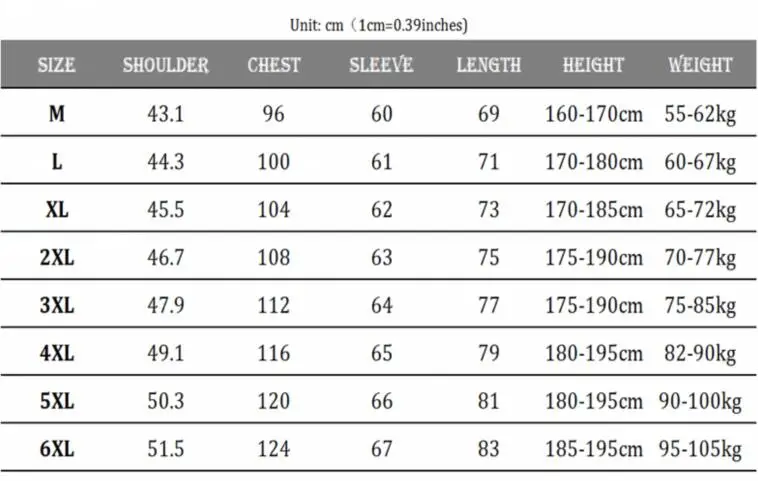 Unit: cm（1cm=0.39inches)

| SIZE | SHOULDER | CHEST | SLEEVE | LENGTH | HEIGHT | WEIGHT |
|---|---|---|---|---|---|---|
| M | 43.1 | 96 | 60 | 69 | 160-170cm | 55-62kg |
| L | 44.3 | 100 | 61 | 71 | 170-180cm | 60-67kg |
| XL | 45.5 | 104 | 62 | 73 | 170-185cm | 65-72kg |
| 2XL | 46.7 | 108 | 63 | 75 | 175-190cm | 70-77kg |
| 3XL | 47.9 | 112 | 64 | 77 | 175-190cm | 75-85kg |
| 4XL | 49.1 | 116 | 65 | 79 | 180-195cm | 82-90kg |
| 5XL | 50.3 | 120 | 66 | 81 | 180-195cm | 90-100kg |
| 6XL | 51.5 | 124 | 67 | 83 | 185-195cm | 95-105kg |